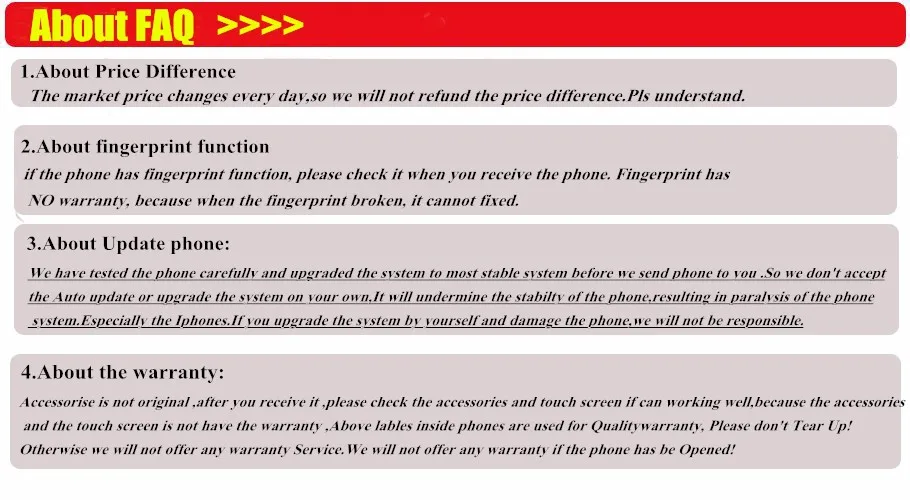 About FAQ >>>>

1.About Price Difference
The market price changes every day,so we will not refund the price difference.Pls understand.

2.About fingerprint function
if the phone has fingerprint function, please check it when you receive the phone. Fingerprint has NO warranty, because when the fingerprint broken, it cannot fixed.

3.About Update phone:
We have tested the phone carefully and upgraded the system to most stable system before we send phone to you .So we don't accept the Auto update or upgrade the system on your own,It will undermine the stabilty of the phone,resulting in paralysis of the phone system.Especially the Iphones.If you upgrade the system by yourself and damage the phone,we will not be responsible.

4.About the warranty:
Accessorise is not original ,after you receive it ,please check the accessories and touch screen if can working well,because the accessories and the touch screen is not have the warranty ,Above lables inside phones are used for Qualitywarranty, Please don't Tear Up! Otherwise we will not offer any warranty Service.We will not offer any warranty if the phone has be Opened!